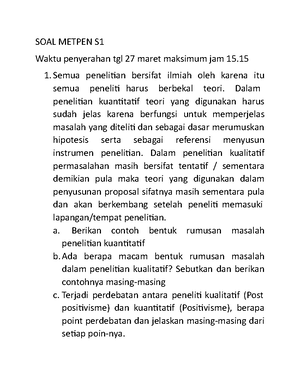 SOAL METPEN S1

Waktu penyerahan tgl 27 maret maksimum jam 15.15

1. Semua penelitian bersifat ilmiah oleh karena itu semua peneliti harus berbekal teori. Dalam penelitian kuantitatif teori yang digunakan harus sudah jelas karena berfungsi untuk memperjelas masalah yang diteliti dan sebagai dasar merumuskan hipotesis serta sebagai referensi menyusun instrumen penelitian. Dalam penelitian kualitatif permasalahan masih bersifat tentatif / sementara demikian pula maka teori yang digunakan dalam penyusunan proposal sifatnya masih sementara pula dan akan berkembang setelah peneliti memasuki lapangan/tempat penelitian.

a. Berikan contoh bentuk rumusan masalah penelitian kuantitatif

b. Ada berapa macam bentuk rumusan masalah dalam penelitian kualitatif? Sebutkan dan berikan contohnya masing-masing

c. Terjadi perdebatan antara peneliti kualitatif (Post positivisme) dan kuantitatif (Positivisme), berapa point perdebatan dan jelaskan masing-masing dari setiap poin-nya.